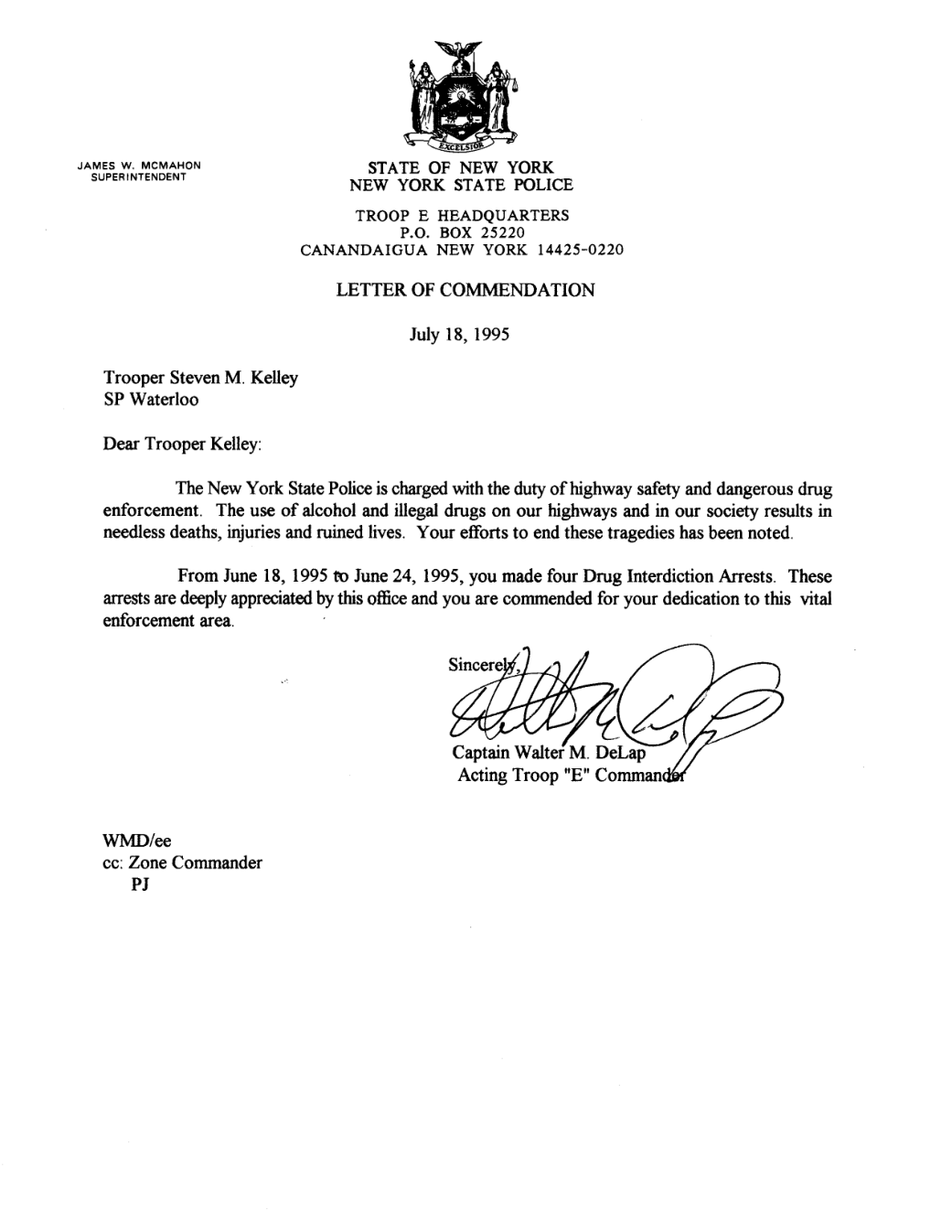 EXCELSIOR

JAMES W. MCMAHON
SUPERINTENDENT

STATE OF NEW YORK
NEW YORK STATE POLICE

TROOP E HEADQUARTERS
P.O. BOX 25220
CANANDAIGUA NEW YORK 14425-0220

LETTER OF COMMENDATION

July 18, 1995

Trooper Steven M. Kelley
SP Waterloo

Dear Trooper Kelley:

The New York State Police is charged with the duty of highway safety and dangerous drug enforcement. The use of alcohol and illegal drugs on our highways and in our society results in needless deaths, injuries and ruined lives. Your efforts to end these tragedies has been noted.

From June 18, 1995 to June 24, 1995, you made four Drug Interdiction Arrests. These arrests are deeply appreciated by this office and you are commended for your dedication to this vital enforcement area.

Sincerely,

Captain Walter M. DeLap
Acting Troop "E" Commander

WMD/ee
cc: Zone Commander
PJ